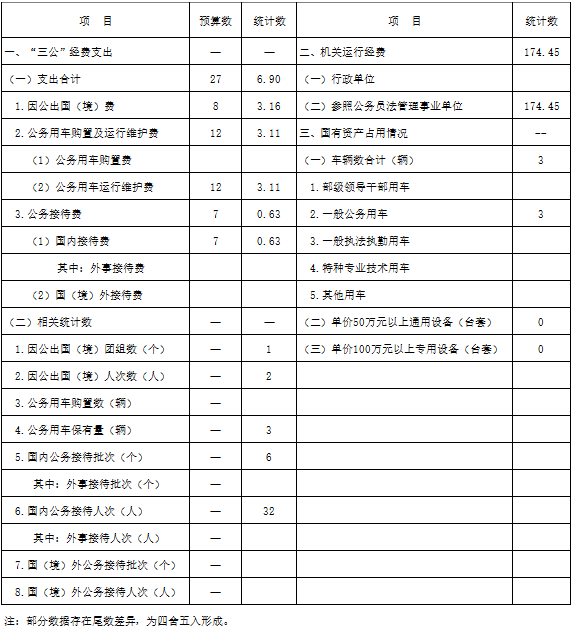 | 项　目 | 预算数 | 统计数 | 项　目 | 统计数 |
|---|---|---|---|---|
| 一、“三公”经费支出 | — | — | 二、机关运行经费 | 174.45 |
| （一）支出合计 | 27 | 6.90 | （一）行政单位 | |
| 1.因公出国（境）费 | 8 | 3.16 | （二）参照公务员法管理事业单位 | 174.45 |
| 2.公务用车购置及运行维护费 | 12 | 3.11 | 三、国有资产占用情况 | -- |
| （1）公务用车购置费 | | | （一）车辆数合计（辆） | 3 |
| （2）公务用车运行维护费 | 12 | 3.11 | 1.部级领导干部用车 | |
| 3.公务接待费 | 7 | 0.63 | 2.一般公务用车 | 3 |
| （1）国内接待费 | 7 | 0.63 | 3.一般执法执勤用车 | |
| 其中：外事接待费 | | | 4.特种专业技术用车 | |
| （2）国（境）外接待费 | | | 5.其他用车 | |
| （二）相关统计数 | — | — | （二）单价50万元以上通用设备（台套） | 0 |
| 1.因公出国（境）团组数（个） | — | 1 | （三）单价100万元以上专用设备（台套） | 0 |
| 2.因公出国（境）人次数（人） | — | 2 | | |
| 3.公务用车购置数（辆） | — | | | |
| 4.公务用车保有量（辆） | — | 3 | | |
| 5.国内公务接待批次（个） | — | 6 | | |
| 其中：外事接待批次（个） | — | | | |
| 6.国内公务接待人次（人） | — | 32 | | |
| 其中：外事接待人次（人） | — | | | |
| 7.国（境）外公务接待批次（个） | — | | | |
| 8.国（境）外公务接待人次（人） | — | | | |

注：部分数据存在尾数差异，为四舍五入形成。